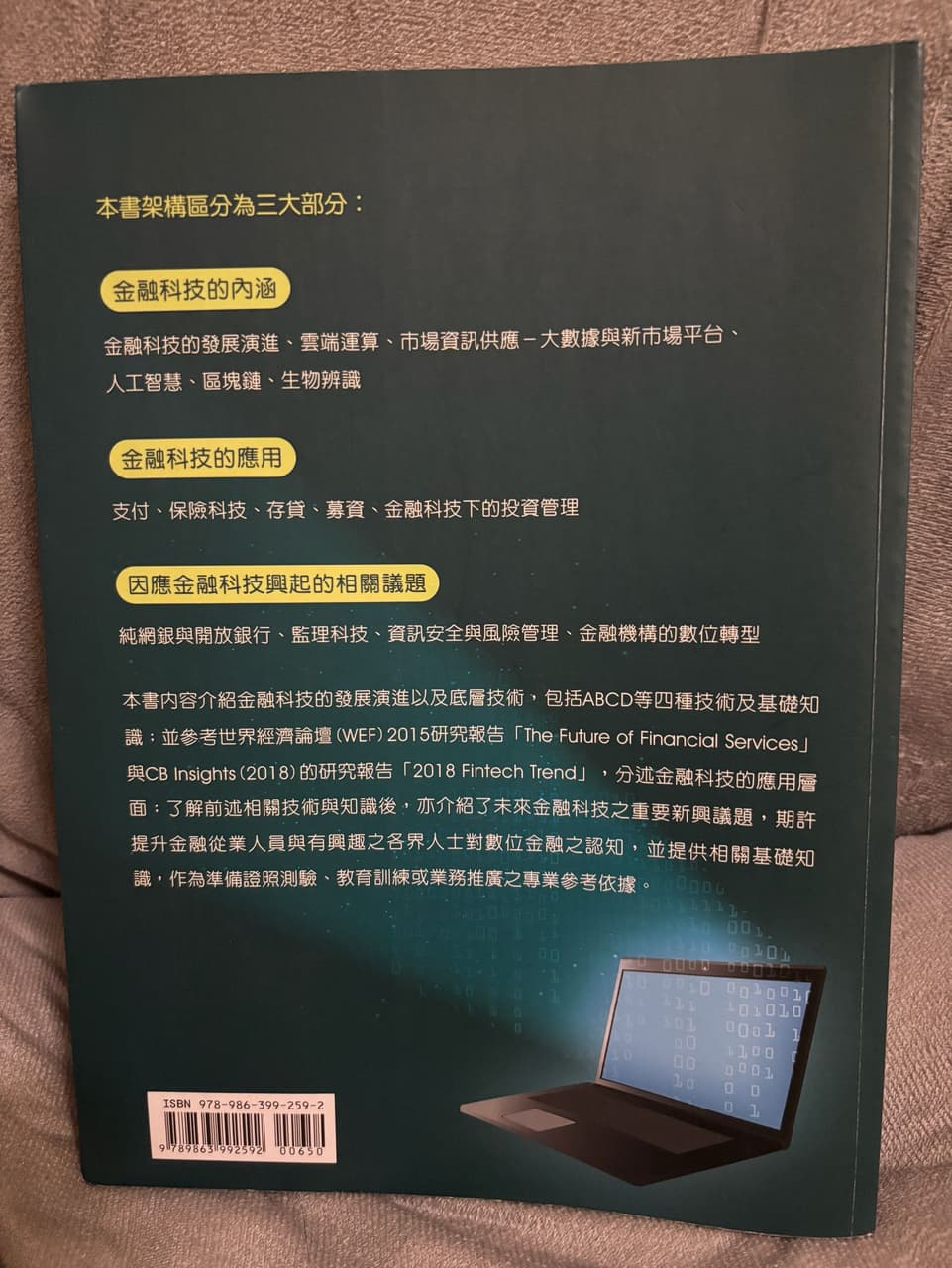 本書架構區分為三大部分：

金融科技的內涵

金融科技的發展演進、雲端運算、市場資訊供應－大數據與新市場平台、人工智慧、區塊鏈、生物辨識

金融科技的應用

支付、保險科技、存貸、募資、金融科技下的投資管理

因應金融科技興起的相關議題

純網銀與開放銀行、監理科技、資訊安全與風險管理、金融機構的數位轉型

本書內容介紹金融科技的發展演進以及底層技術，包括ABCD等四種技術及基礎知識；並參考世界經濟論壇(WEF)2015研究報告「The Future of Financial Services」與CB Insights(2018)的研究報告「2018 Fintech Trend」，分述金融科技的應用層面；了解前述相關技術與知識後，亦介紹了未來金融科技之重要新興議題，期許提升金融從業人員與有興趣之各界人士對數位金融之認知，並提供相關基礎知識，作為準備證照測驗、教育訓練或業務推廣之專業參考依據。

ISBN 978-986-399-259-2
9 789863 992592 00650